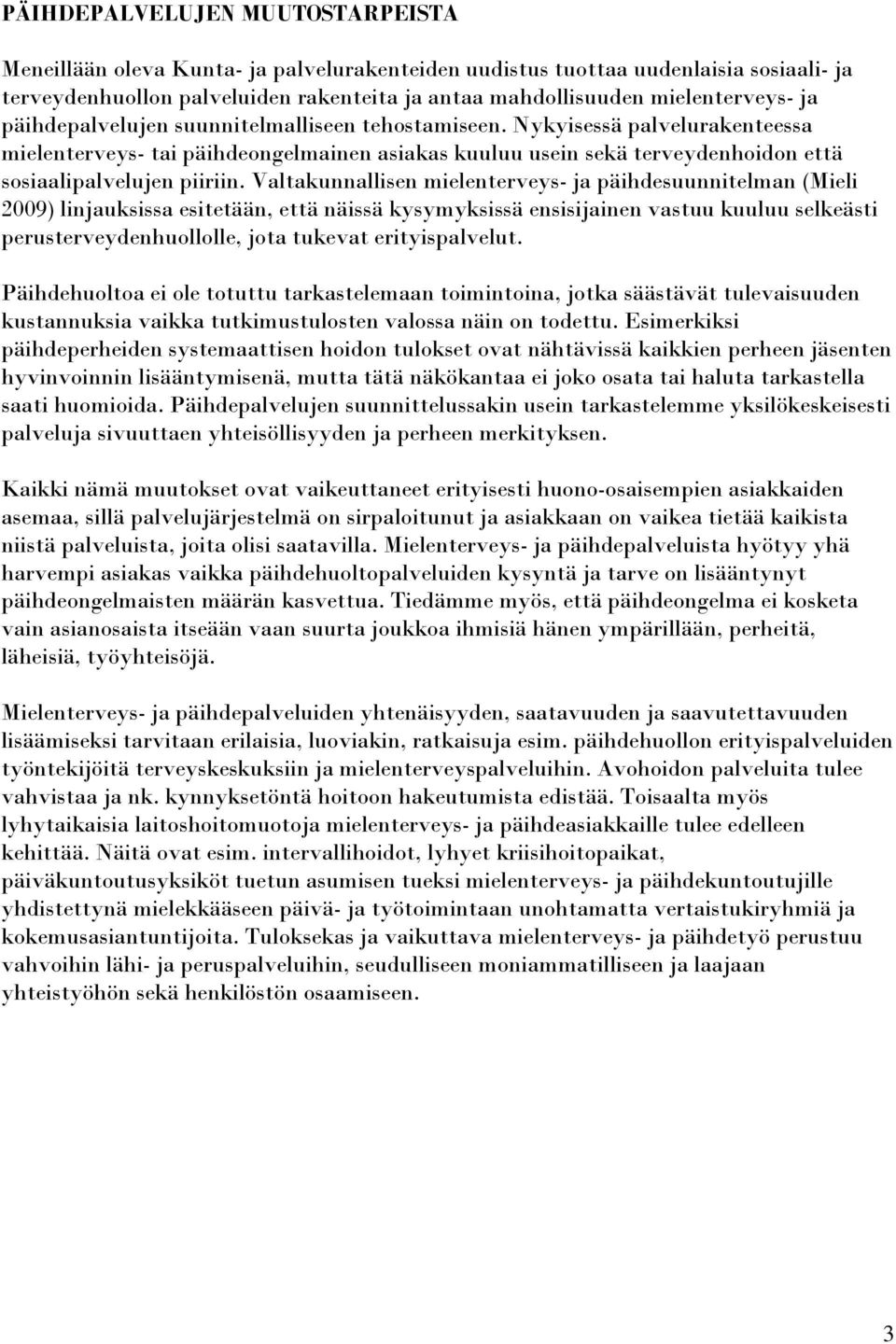 PÄIHDEPALVELUJEN MUUTOSTARPEISTA

Meneillään oleva Kunta- ja palvelurakenteiden uudistus tuottaa uudenlaisia sosiaali- ja terveydenhuollon palveluiden rakenteita ja antaa mahdollisuuden mielenterveys- ja päihdepalvelujen suunnitelmalliseen tehostamiseen. Nykyisessä palvelurakenteessa mielenterveys- tai päihdeongelmainen asiakas kuuluu usein sekä terveydenhoidon että sosiaalipalvelujen piiriin. Valtakunnallisen mielenterveys- ja päihdesuunnitelman (Mieli 2009) linjauksissa esitetään, että näissä kysymyksissä ensisijainen vastuu kuuluu selkeästi perusterveydenhuollolle, jota tukevat erityispalvelut.

Päihdehuoltoa ei ole totuttu tarkastelemaan toimintoina, jotka säästävät tulevaisuuden kustannuksia vaikka tutkimustulosten valossa näin on todettu. Esimerkiksi päihdeperheiden systemaattisen hoidon tulokset ovat nähtävissä kaikkien perheen jäsenten hyvinvoinnin lisääntymisenä, mutta tätä näkökantaa ei joko osata tai haluta tarkastella saati huomioida. Päihdepalvelujen suunnittelussakin usein tarkastelemme yksilökeskeisesti palveluja sivuuttaen yhteisöllisyyden ja perheen merkityksen.

Kaikki nämä muutokset ovat vaikeuttaneet erityisesti huono-osaisempien asiakkaiden asemaa, sillä palvelujärjestelmä on sirpaloitunut ja asiakkaan on vaikea tietää kaikista niistä palveluista, joita olisi saatavilla. Mielenterveys- ja päihdepalveluista hyötyy yhä harvempi asiakas vaikka päihdehuoltopalveluiden kysyntä ja tarve on lisääntynyt päihdeongelmaisten määrän kasvettua. Tiedämme myös, että päihdeongelma ei kosketa vain asianosaista itseään vaan suurta joukkoa ihmisiä hänen ympärillään, perheitä, läheisiä, työyhteisöjä.

Mielenterveys- ja päihdepalveluiden yhtenäisyyden, saatavuuden ja saavutettavuuden lisäämiseksi tarvitaan erilaisia, luoviakin, ratkaisuja esim. päihdehuollon erityispalveluiden työntekijöitä terveyskeskuksiin ja mielenterveyspalveluihin. Avohoidon palveluita tulee vahvistaa ja nk. kynnyksetöntä hoitoon hakeutumista edistää. Toisaalta myös lyhytaikaisia laitoshoitomuotoja mielenterveys- ja päihdeasiakkaille tulee edelleen kehittää. Näitä ovat esim. intervallihoidot, lyhyet kriisihoitopaikat, päiväkuntoutusyksiköt tuetun asumisen tueksi mielenterveys- ja päihdekuntoutujille yhdistettynä mielekkääseen päivä- ja työtoimintaan unohtamatta vertaistukiryhmiä ja kokemusasiantuntijoita. Tuloksekas ja vaikuttava mielenterveys- ja päihdetyö perustuu vahvoihin lähi- ja peruspalveluihin, seudulliseen moniammatilliseen ja laajaan yhteistyöhön sekä henkilöstön osaamiseen.

3